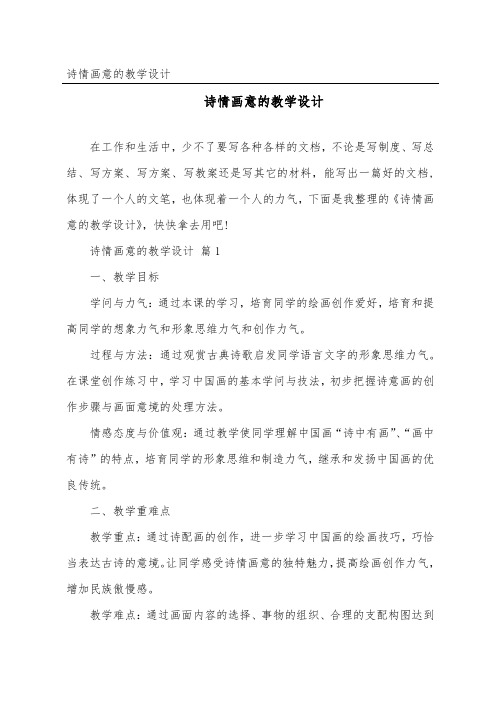 诗情画意的教学设计

诗情画意的教学设计

在工作和生活中，少不了要写各种各样的文档，不论是写制度、写总结、写方案、写方案、写教案还是写其它的材料，能写出一篇好的文档，体现了一个人的文笔，也体现着一个人的力气，下面是我整理的《诗情画意的教学设计》，快快拿去用吧！

诗情画意的教学设计 篇1

一、教学目标

学问与力气：通过本课的学习，培育同学的绘画创作爱好，培育和提高同学的想象力气和形象思维力气和创作力气。

过程与方法：通过观赏古典诗歌启发同学语言文字的形象思维力气。在课堂创作练习中，学习中国画的基本学问与技法，初步把握诗意画的创作步骤与画面意境的处理方法。

情感态度与价值观：通过教学使同学理解中国画“诗中有画”、“画中有诗”的特点，培育同学的形象思维和制造力气，继承和发扬中国画的优良传统。

二、教学重难点

教学重点：通过诗配画的创作，进一步学习中国画的绘画技巧，巧恰当表达古诗的意境。让同学感受诗情画意的独特魅力，提高绘画创作力气，增加民族傲慢感。

教学难点：通过画面内容的选择、事物的组织、合理的支配构图达到